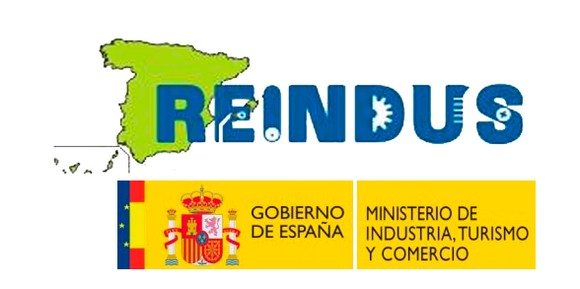 REINDUS

GOBIERNO DE ESPAÑA

MINISTERIO DE INDUSTRIA, TURISMO Y COMERCIO